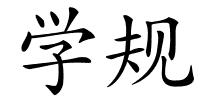 学规